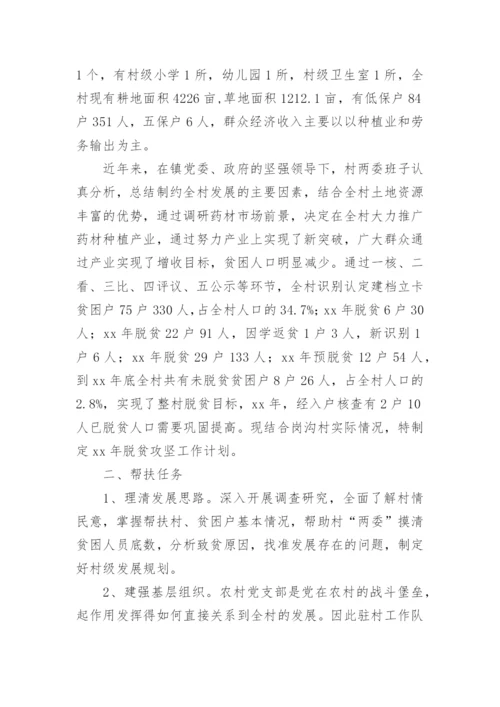 1个，有村级小学1所，幼儿园1所，村级卫生室1所，全村现有耕地面积4226亩,草地面积1212.1亩，有低保户84户351人，五保户6人，群众经济收入主要以种植业和劳务输出为主。

近年来，在镇党委、政府的坚强领导下，村两委班子认真分析，总结制约全村发展的主要因素，结合全村土地资源丰富的优势，通过调研药材市场前景，决定在全村大力推广药材种植产业，通过努力产业上实现了新突破，广大群众通过产业实现了增收目标，贫困人口明显减少。通过一核、二看、三比、四评议、五公示等环节，全村识别认定建档立卡贫困户75户330人,占全村人口的34.7%；xx年脱贫6户30人；xx年脱贫22户91人，因学返贫1户3人，新识别1户6人；xx年脱贫29户133人；xx年预脱贫12户54人，到xx年底全村共有未脱贫贫困户8户26人，占全村人口的2.8%，实现了整村脱贫目标，xx年，经入户核查有2户10人已脱贫人口需要巩固提高。现结合岗沟村实际情况，特制定xx年脱贫攻坚工作计划。

二、帮扶任务

1、理清发展思路。深入开展调查研究，全面了解村情民意，掌握帮扶村、贫困户基本情况，帮助村“两委”摸清贫困人员底数，分析致贫原因，找准发展存在的问题，制定好村级发展规划。

2、建强基层组织。农村党支部是党在农村的战斗堡垒，起作用发挥得如何直接关系到全村的发展。因此驻村工作队